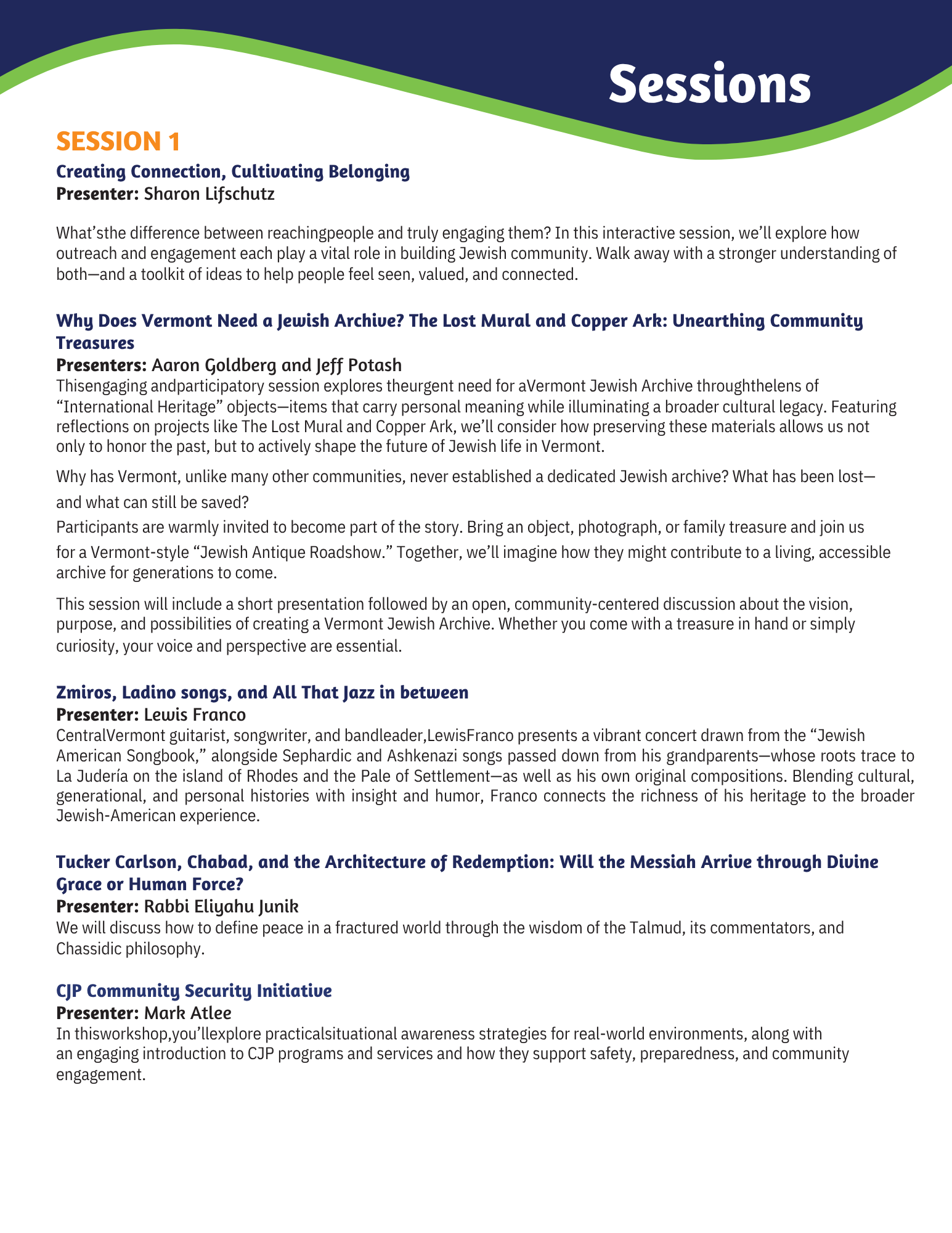 Sessions

SESSION 1

Creating Connection, Cultivating Belonging
Presenter: Sharon Lifschutz

What'sthe difference between reachingpeople and truly engaging them? In this interactive session, we'll explore how outreach and engagement each play a vital role in building Jewish community. Walk away with a stronger understanding of both—and a toolkit of ideas to help people feel seen, valued, and connected.

Why Does Vermont Need a Jewish Archive? The Lost Mural and Copper Ark: Unearthing Community Treasures
Presenters: Aaron Goldberg and Jeff Potash
Thisengaging andparticipatory session explores theurgent need for aVermont Jewish Archive throughthelens of "International Heritage" objects—items that carry personal meaning while illuminating a broader cultural legacy. Featuring reflections on projects like The Lost Mural and Copper Ark, we'll consider how preserving these materials allows us not only to honor the past, but to actively shape the future of Jewish life in Vermont.

Why has Vermont, unlike many other communities, never established a dedicated Jewish archive? What has been lost—and what can still be saved?

Participants are warmly invited to become part of the story. Bring an object, photograph, or family treasure and join us for a Vermont-style "Jewish Antique Roadshow." Together, we'll imagine how they might contribute to a living, accessible archive for generations to come.

This session will include a short presentation followed by an open, community-centered discussion about the vision, purpose, and possibilities of creating a Vermont Jewish Archive. Whether you come with a treasure in hand or simply curiosity, your voice and perspective are essential.

Zmiros, Ladino songs, and All That Jazz in between
Presenter: Lewis Franco
CentralVermont guitarist, songwriter, and bandleader,LewisFranco presents a vibrant concert drawn from the "Jewish American Songbook," alongside Sephardic and Ashkenazi songs passed down from his grandparents—whose roots trace to La Judería on the island of Rhodes and the Pale of Settlement—as well as his own original compositions. Blending cultural, generational, and personal histories with insight and humor, Franco connects the richness of his heritage to the broader Jewish-American experience.

Tucker Carlson, Chabad, and the Architecture of Redemption: Will the Messiah Arrive through Divine Grace or Human Force?
Presenter: Rabbi Eliyahu Junik
We will discuss how to define peace in a fractured world through the wisdom of the Talmud, its commentators, and Chassidic philosophy.

CJP Community Security Initiative
Presenter: Mark Atlee
In thisworkshop,you'llexplore practicalsituational awareness strategies for real-world environments, along with an engaging introduction to CJP programs and services and how they support safety, preparedness, and community engagement.